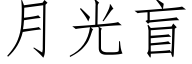 月光盲